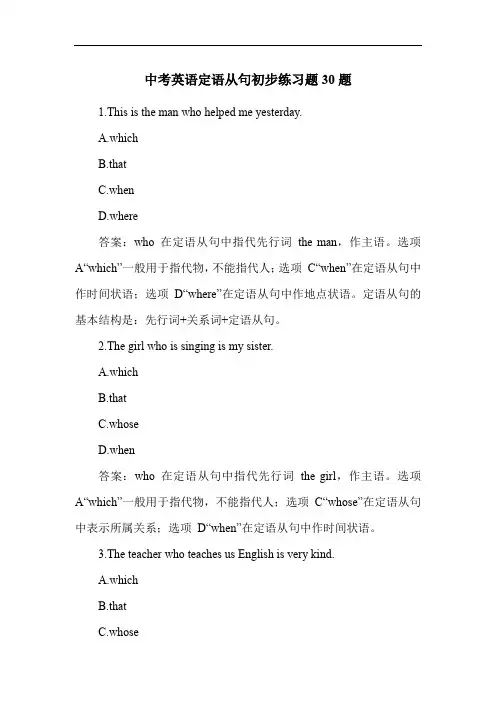 中考英语定语从句初步练习题 30 题

1.This is the man who helped me yesterday.

A.which

B.that

C.when

D.where

答案：who 在定语从句中指代先行词 the man，作主语。选项 A“which”一般用于指代物，不能指代人；选项 C“when”在定语从句中作时间状语；选项 D“where”在定语从句中作地点状语。定语从句的基本结构是：先行词+关系词+定语从句。

2.The girl who is singing is my sister.

A.which

B.that

C.whose

D.when

答案：who 在定语从句中指代先行词 the girl，作主语。选项 A“which”一般用于指代物，不能指代人；选项 C“whose”在定语从句中表示所属关系；选项 D“when”在定语从句中作时间状语。

3.The teacher who teaches us English is very kind.

A.which

B.that

C.whose